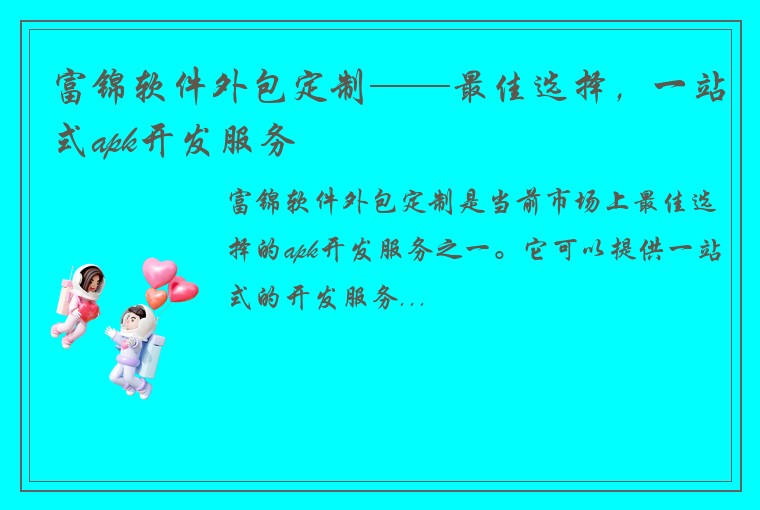 富锦软件外包定制——最佳选择，一站式apk开发服务

富锦软件外包定制是当前市场上最佳选择的apk开发服务之一。它可以提供一站式的开发服务...